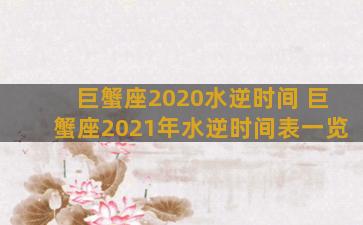 巨蟹座2020水逆时间 巨蟹座2021年水逆时间表一览